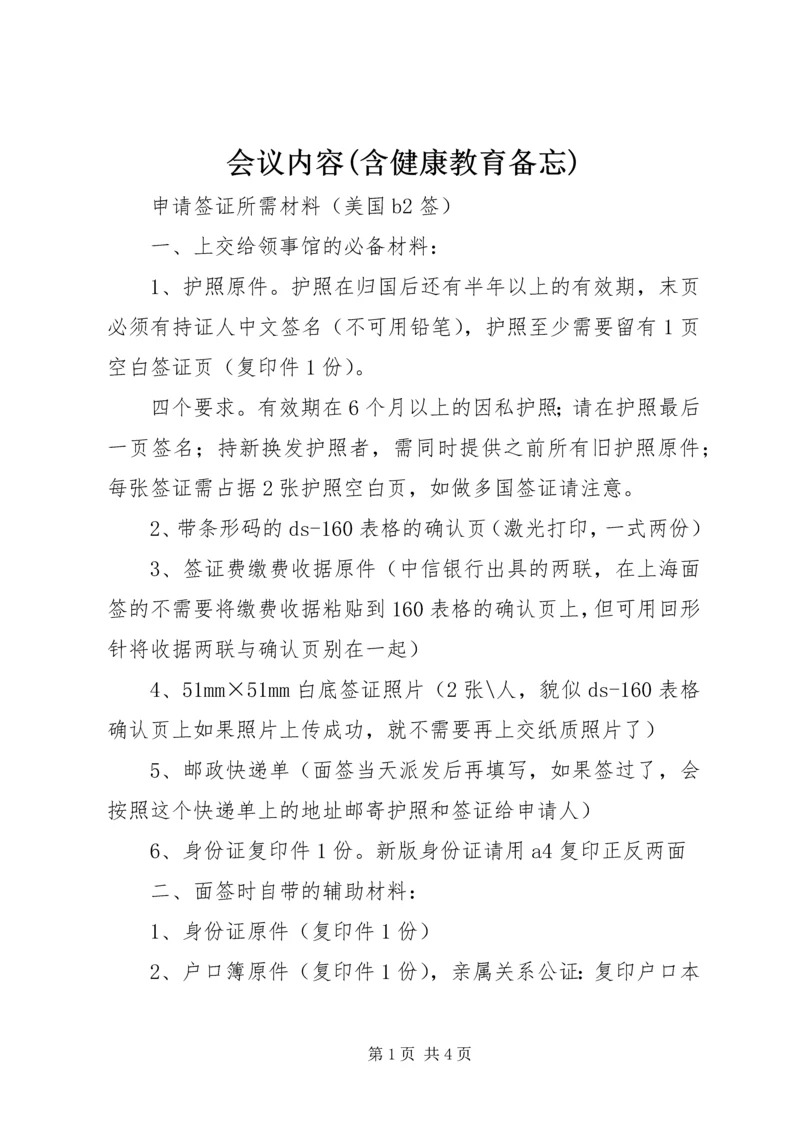 会议内容(含健康教育备忘)

申请签证所需材料（美国b2签）

一、上交给领事馆的必备材料：

1、护照原件。护照在归国后还有半年以上的有效期，末页必须有持证人中文签名（不可用铅笔），护照至少需要留有1页空白签证页（复印件1份）。

四个要求。有效期在6个月以上的因私护照；请在护照最后一页签名；持新换发护照者，需同时提供之前所有旧护照原件；每张签证需占据2张护照空白页，如做多国签证请注意。

2、带条形码的ds-160表格的确认页（激光打印，一式两份）

3、签证费缴费收据原件（中信银行出具的两联，在上海面签的不需要将缴费收据粘贴到160表格的确认页上，但可用回形针将收据两联与确认页别在一起）

4、51mm×51mm白底签证照片（2张\人，貌似ds-160表格确认页上如果照片上传成功，就不需要再上交纸质照片了）

5、邮政快递单（面签当天派发后再填写，如果签过了，会按照这个快递单上的地址邮寄护照和签证给申请人）

6、身份证复印件1份。新版身份证请用a4复印正反两面

二、面签时自带的辅助材料：

1、身份证原件（复印件1份）

2、户口簿原件（复印件1份），亲属关系公证：复印户口本

第1页 共4页